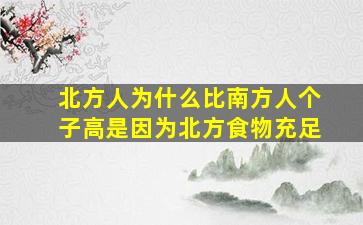 北方人为什么比南方人个子高是因为北方食物充足